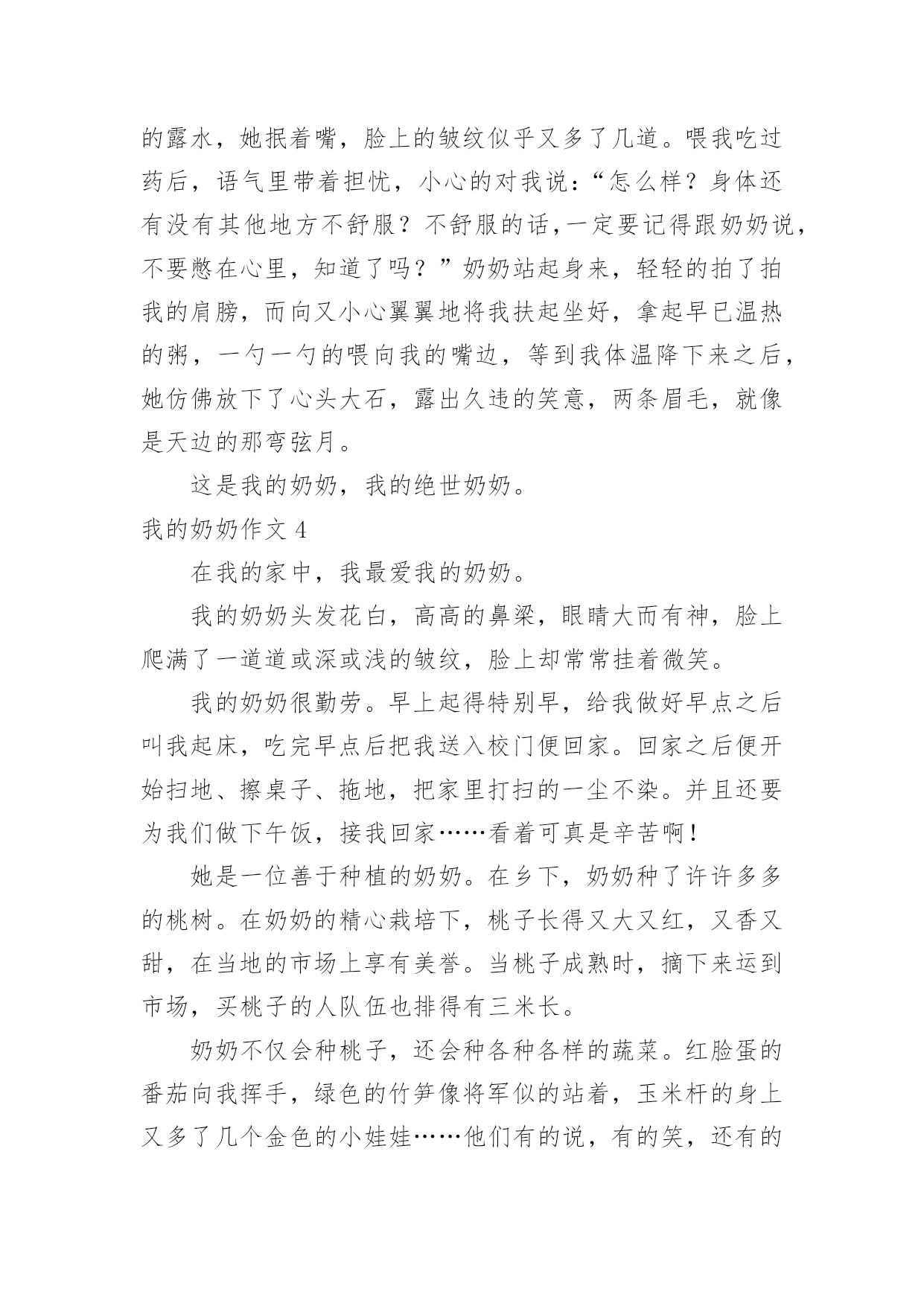 的露水，她抿着嘴，脸上的皱纹似乎又多了几道。喂我吃过药后，语气里带着担忧，小心的对我说：“怎么样？身体还有没有其他地方不舒服？不舒服的话，一定要记得跟奶奶说，不要憋在心里，知道了吗？”奶奶站起身来，轻轻的拍了拍我的肩膀，而向又小心翼翼地将我扶起坐好，拿起早已温热的粥，一勺一勺的喂向我的嘴边，等到我体温降下来之后，她仿佛放下了心头大石，露出久违的笑意，两条眉毛，就像是天边的那弯弦月。

这是我的奶奶，我的绝世奶奶。

我的奶奶作文 4

在我的家中，我最爱我的奶奶。

我的奶奶头发花白，高高的鼻梁，眼睛大而有神，脸上爬满了一道道或深或浅的皱纹，脸上却常常挂着微笑。

我的奶奶很勤劳。早上起得特别早，给我做好早点之后叫我起床，吃完早点后把我送入校门便回家。回家之后便开始扫地、擦桌子、拖地，把家里打扫的一尘不染。并且还要为我们做下午饭，接我回家……看着可真是辛苦啊！

她是一位善于种植的奶奶。在乡下，奶奶种了许许多多的桃树。在奶奶的精心栽培下，桃子长得又大又红，又香又甜，在当地的市场上享有美誉。当桃子成熟时，摘下来运到市场，买桃子的人队伍也排得有三米长。

奶奶不仅会种桃子，还会种各种各样的蔬菜。红脸蛋的番茄向我挥手，绿色的竹笋像将军似的站着，玉米杆的身上又多了几个金色的小娃娃……他们有的说，有的笑，还有的